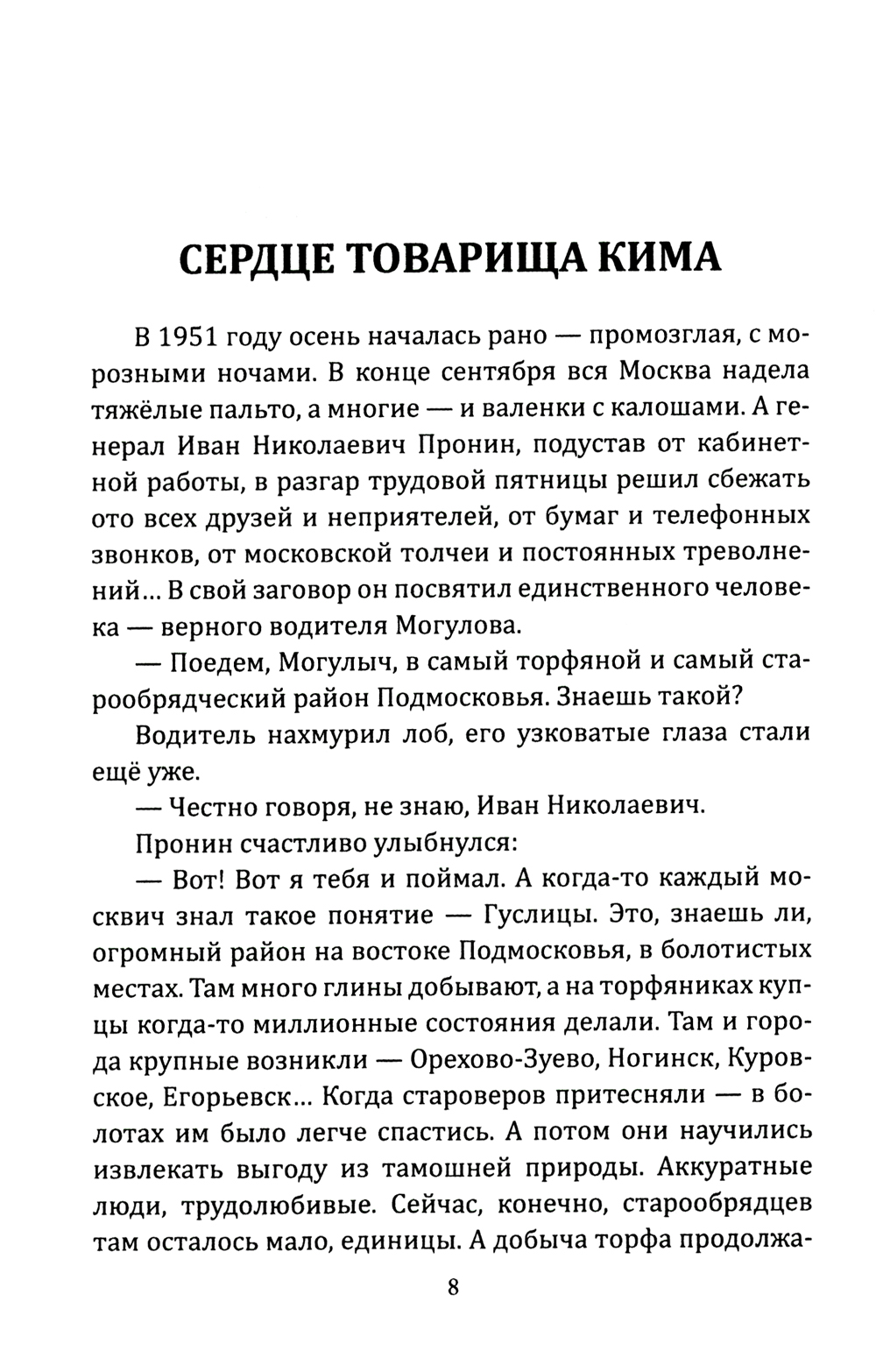 СЕРДЦЕ ТОВАРИЩА КИМА

В 1951 году осень началась рано — промозглая, с морозными ночами. В конце сентября вся Москва надела тяжёлые пальто, а многие — и валенки с калошами. А генерал Иван Николаевич Пронин, подустав от кабинетной работы, в разгар трудовой пятницы решил сбежать ото всех друзей и неприятелей, от бумаг и телефонных звонков, от московской толчеи и постоянных треволнений... В свой заговор он посвятил единственного человека — верного водителя Могулова.

— Поедем, Могулыч, в самый торфяной и самый старообрядческий район Подмосковья. Знаешь такой?

Водитель нахмурил лоб, его узковатые глаза стали ещё уже.

— Честно говоря, не знаю, Иван Николаевич.

Пронин счастливо улыбнулся:

— Вот! Вот я тебя и поймал. А когда-то каждый москвич знал такое понятие — Гуслицы. Это, знаешь ли, огромный район на востоке Подмосковья, в болотистых местах. Там много глины добывают, а на торфяниках купцы когда-то миллионные состояния делали. Там и города крупные возникли — Орехово-Зуево, Ногинск, Куровское, Егорьевск... Когда староверов притесняли — в болотах им было легче спастись. А потом они научились извлекать выгоду из тамошней природы. Аккуратные люди, трудолюбивые. Сейчас, конечно, старообрядцев там осталось мало, единицы. А добыча торфа продолжа-

8